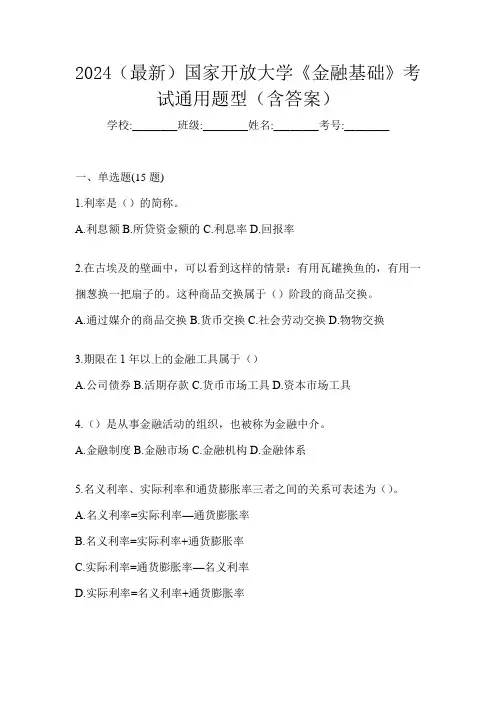 2024（最新）国家开放大学《金融基础》考试通用题型（含答案）

学校:________班级:________姓名:________考号:________

一、单选题(15 题)

1.利率是（）的简称。

A.利息额 B.所贷资金额的 C.利息率 D.回报率

2.在古埃及的壁画中，可以看到这样的情景：有用瓦罐换鱼的，有用一捆葱换一把扇子的。这种商品交换属于（）阶段的商品交换。

A.通过媒介的商品交换 B.货币交换 C.社会劳动交换 D.物物交换

3.期限在 1 年以上的金融工具属于（）

A.公司债券 B.活期存款 C.货币市场工具 D.资本市场工具

4.（）是从事金融活动的组织，也被称为金融中介。

A.金融制度 B.金融市场 C.金融机构 D.金融体系

5.名义利率、实际利率和通货膨胀率三者之间的关系可表述为（）。

A.名义利率=实际利率—通货膨胀率

B.名义利率=实际利率+通货膨胀率

C.实际利率=通货膨胀率—名义利率

D.实际利率=名义利率+通货膨胀率